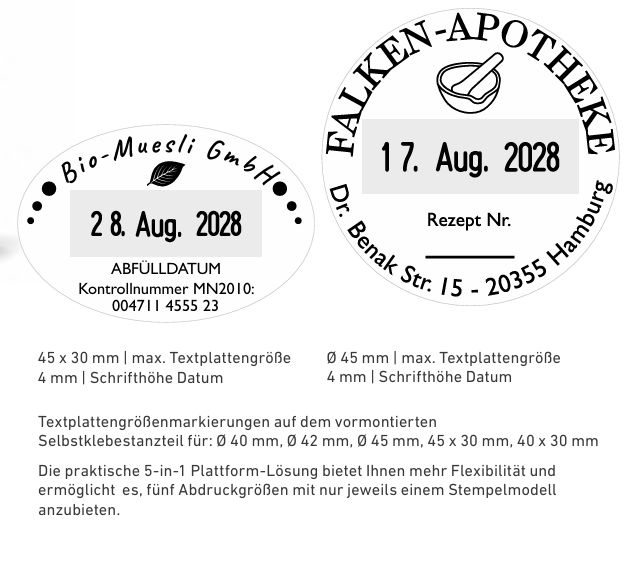 Bio-Muesli GmbH

28. Aug. 2028

ABFÜLLDATUM
Kontrollnummer MN2010:
004711 4555 23

FALKEN-APOTHEKE

17. Aug. 2028

Rezept Nr.

Dr. Benak Str. 15 - 20355 Hamburg

45 x 30 mm | max. Textplattengröße
4 mm | Schrifthöhe Datum

Ø 45 mm | max. Textplattengröße
4 mm | Schrifthöhe Datum

Textplattengrößenmarkierungen auf dem vormontierten Selbstklebestanzteil für: Ø 40 mm, Ø 42 mm, Ø 45 mm, 45 x 30 mm, 40 x 30 mm

Die praktische 5-in-1 Plattform-Lösung bietet Ihnen mehr Flexibilität und ermöglicht es, fünf Abdruckgrößen mit nur jeweils einem Stempelmodell anzubieten.